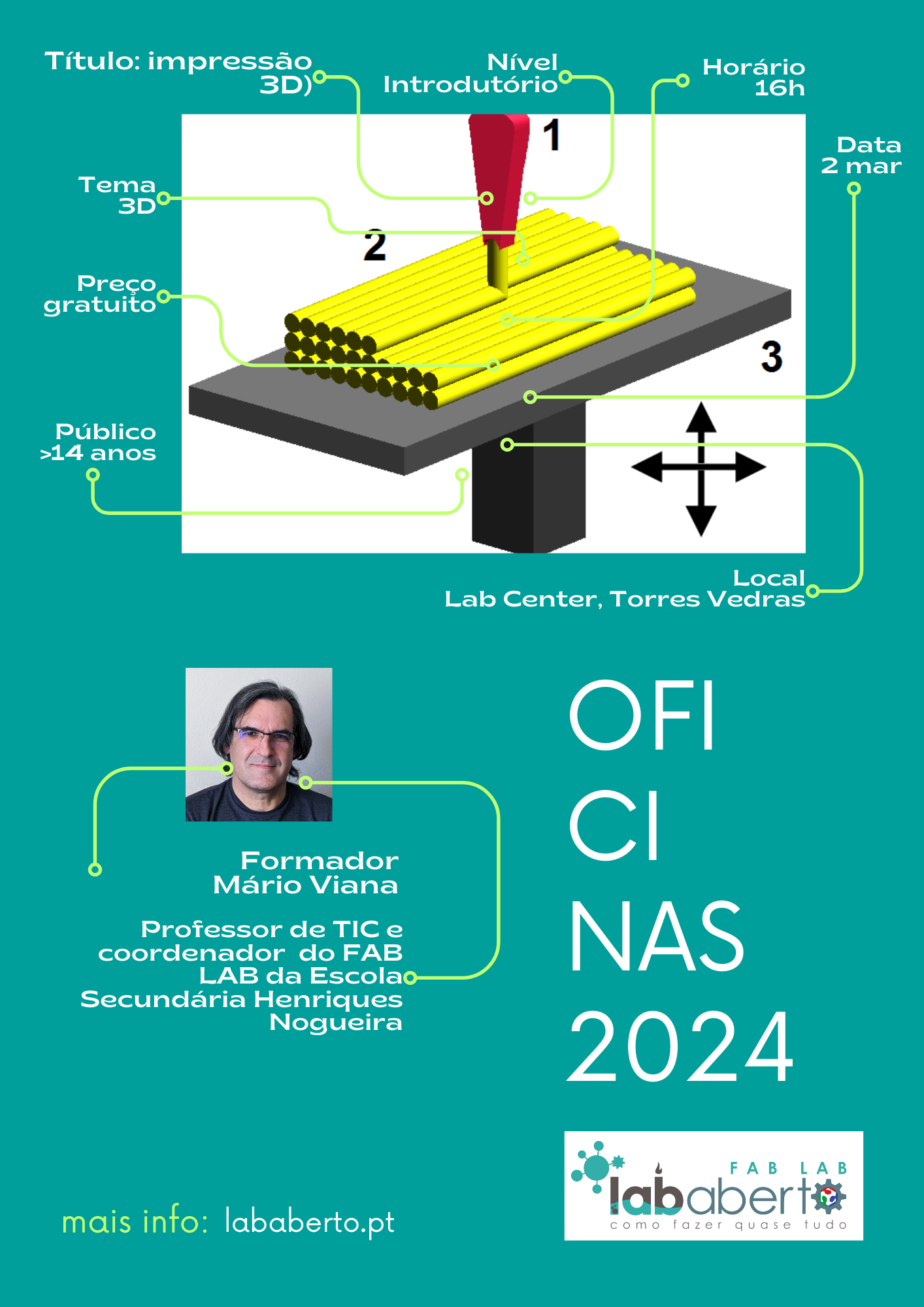 Título: impressão 3D)

Nível Introdutório

Horário 16h

Data 2 mar

Tema 3D

Preço gratuito

Público >14 anos

1

2

3

Local Lab Center, Torres Vedras

Formador Mário Viana

Professor de TIC e coordenador do FAB LAB da Escola Secundária Henriques Nogueira

OFI
CI
NAS
2024

mais info: lababerto.pt

FAB LAB
lababerto
como fazer quase tudo